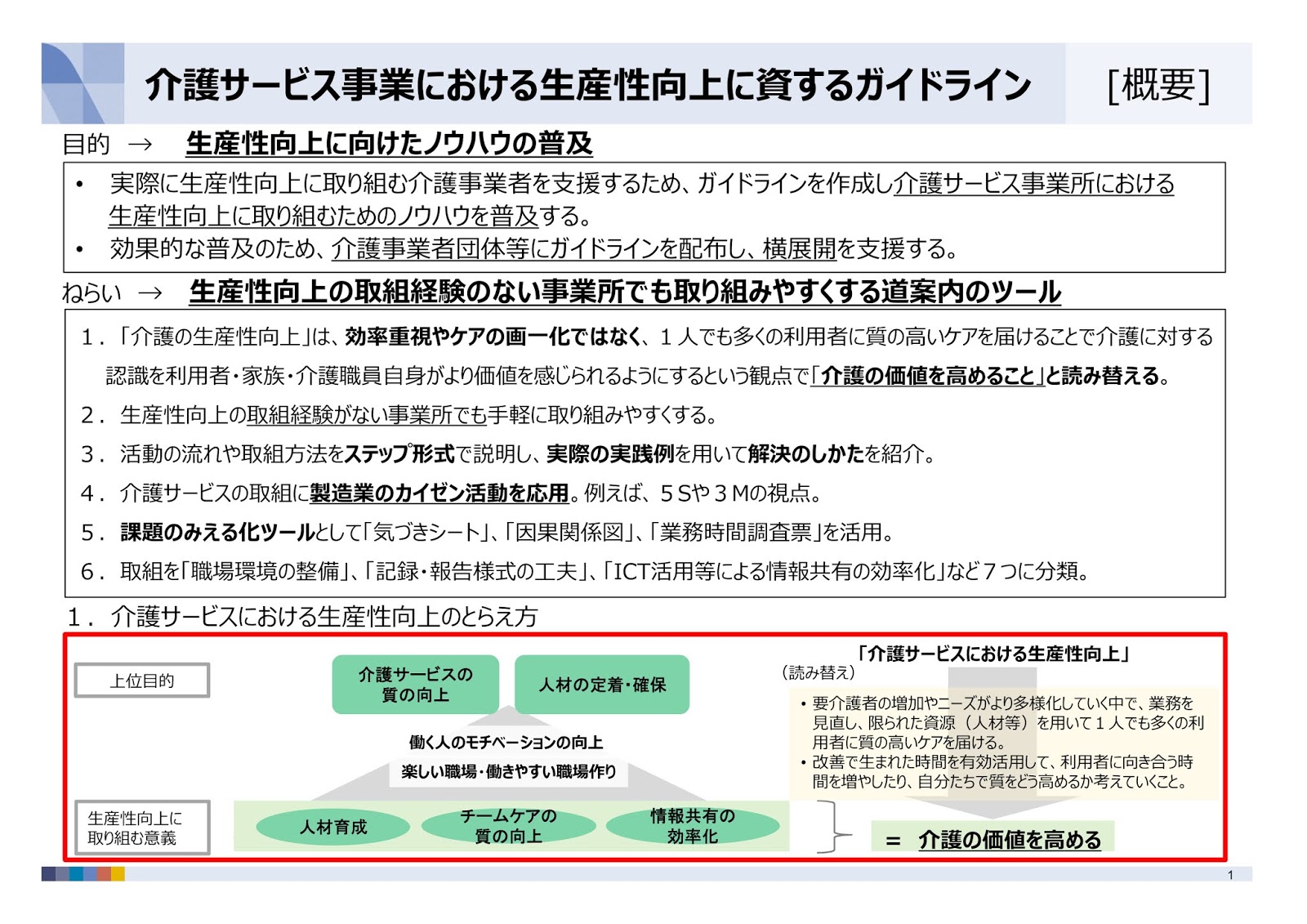 介護サービス事業における生産性向上に資するガイドライン　[概要]

目的 → 生産性向上に向けたノウハウの普及

• 実際に生産性向上に取り組む介護事業者を支援するため、ガイドラインを作成し介護サービス事業所における生産性向上に取り組むためのノウハウを普及する。
• 効果的な普及のため、介護事業者団体等にガイドラインを配布し、横展開を支援する。

ねらい → 生産性向上の取組経験のない事業所でも取り組みやすくする道案内のツール

1．「介護の生産性向上」は、効率重視やケアの画一化ではなく、１人でも多くの利用者に質の高いケアを届けることで介護に対する認識を利用者・家族・介護職員自身がより価値を感じられるようにするという観点で「介護の価値を高めること」と読み替える。
2．生産性向上の取組経験がない事業所でも手軽に取り組みやすくする。
3．活動の流れや取組方法をステップ形式で説明し、実際の実践例を用いて解決のしかたを紹介。
4．介護サービスの取組に製造業のカイゼン活動を応用。例えば、５Sや３Mの視点。
5．課題のみえる化ツールとして「気づきシート」、「因果関係図」、「業務時間調査票」を活用。
6．取組を「職場環境の整備」、「記録・報告様式の工夫」、「ICT活用等による情報共有の効率化」など７つに分類。

1．介護サービスにおける生産性向上のとらえ方

上位目的

介護サービスの質の向上

人材の定着・確保

働く人のモチベーションの向上

楽しい職場・働きやすい職場作り

生産性向上に取り組む意義

人材育成

チームケアの質の向上

情報共有の効率化

「介護サービスにおける生産性向上」
（読み替え）

• 要介護者の増加やニーズがより多様化していく中で、業務を見直し、限られた資源（人材等）を用いて１人でも多くの利用者に質の高いケアを届ける。
• 改善で生まれた時間を有効活用して、利用者に向き合う時間を増やしたり、自分たちで質をどう高めるか考えていくこと。

＝ 介護の価値を高める

1